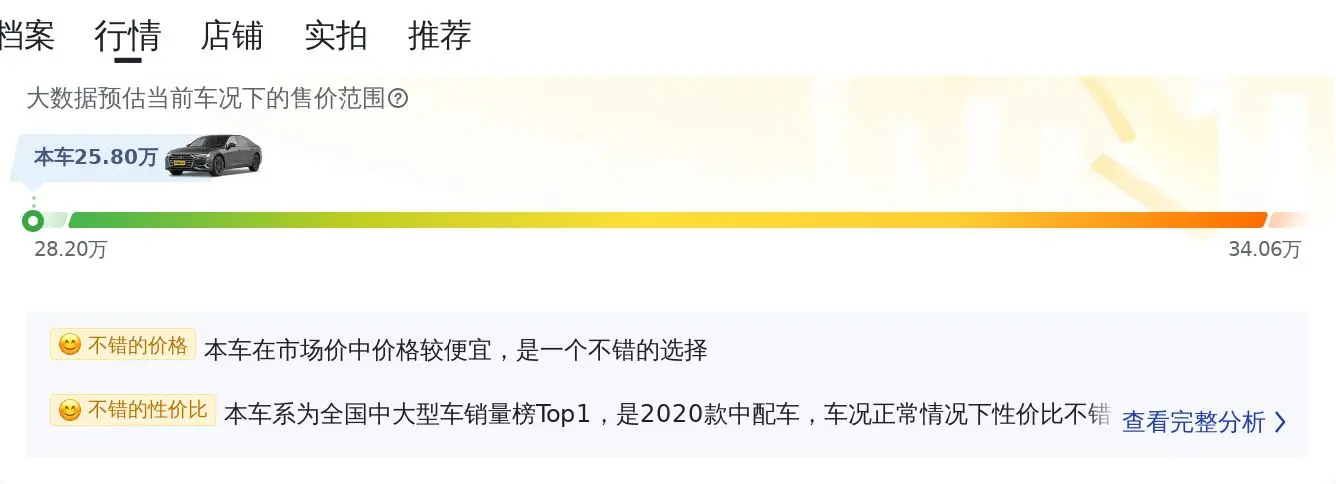 档案 行情 店铺 实拍 推荐

大数据预估当前车况下的售价范围

本车25.80万

28.20万

34.06万

不错的价格 本车在市场价中价格较便宜，是一个不错的选择

不错的性价比 本车系为全国中大型车销量榜Top1，是2020款中配车，车况正常情况下性价比不错 查看完整分析